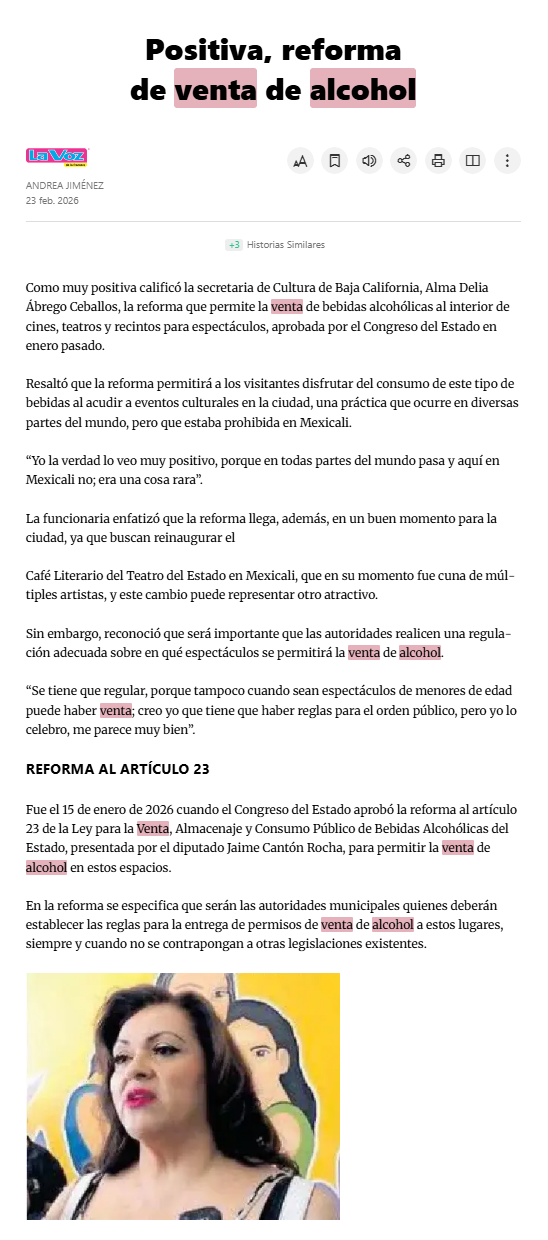 Positiva, reforma de venta de alcohol

La Voz

ANDREA JIMÉNEZ
23 feb. 2026

+3 Historias Similares

Como muy positiva calificó la secretaria de Cultura de Baja California, Alma Delia Ábrego Ceballos, la reforma que permite la venta de bebidas alcohólicas al interior de cines, teatros y recintos para espectáculos, aprobada por el Congreso del Estado en enero pasado.

Resaltó que la reforma permitirá a los visitantes disfrutar del consumo de este tipo de bebidas al acudir a eventos culturales en la ciudad, una práctica que ocurre en diversas partes del mundo, pero que estaba prohibida en Mexicali.

“Yo la verdad lo veo muy positivo, porque en todas partes del mundo pasa y aquí en Mexicali no; era una cosa rara”.

La funcionaria enfatizó que la reforma llega, además, en un buen momento para la ciudad, ya que buscan reinaugurar el

Café Literario del Teatro del Estado en Mexicali, que en su momento fue cuna de múltiples artistas, y este cambio puede representar otro atractivo.

Sin embargo, reconoció que será importante que las autoridades realicen una regulación adecuada sobre en qué espectáculos se permitirá la venta de alcohol.

“Se tiene que regular, porque tampoco cuando sean espectáculos de menores de edad puede haber venta; creo yo que tiene que haber reglas para el orden público, pero yo lo celebro, me parece muy bien”.

REFORMA AL ARTÍCULO 23

Fue el 15 de enero de 2026 cuando el Congreso del Estado aprobó la reforma al artículo 23 de la Ley para la Venta, Almacenaje y Consumo Público de Bebidas Alcohólicas del Estado, presentada por el diputado Jaime Cantón Rocha, para permitir la venta de alcohol en estos espacios.

En la reforma se especifica que serán las autoridades municipales quienes deberán establecer las reglas para la entrega de permisos de venta de alcohol a estos lugares, siempre y cuando no se contrapongan a otras legislaciones existentes.